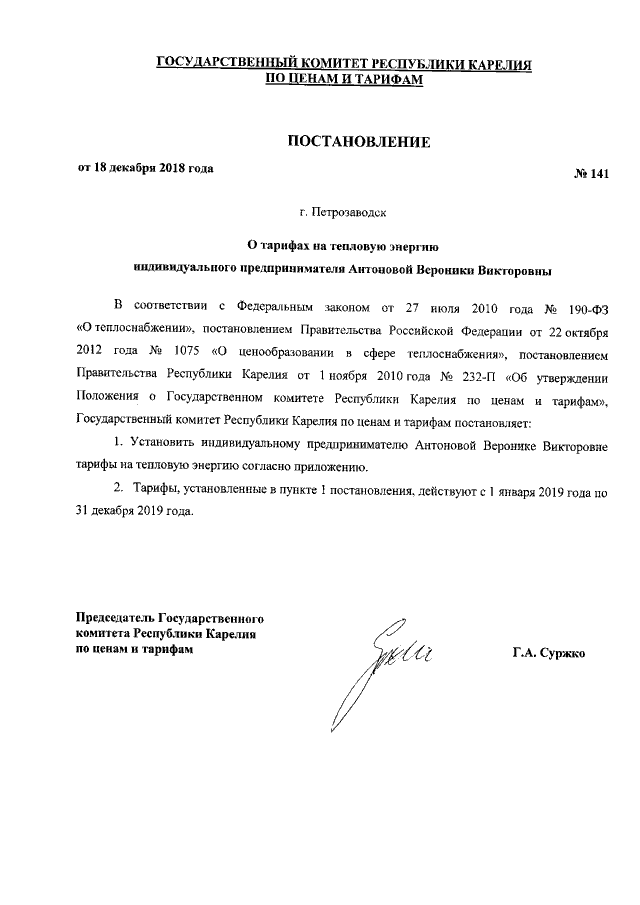 ГОСУДАРСТВЕННЫЙ КОМИТЕТ РЕСПУБЛИКИ КАРЕЛИЯ
ПО ЦЕНАМ И ТАРИФАМ

ПОСТАНОВЛЕНИЕ

от 18 декабря 2018 года

№ 141

г. Петрозаводск

О тарифах на тепловую энергию
индивидуального предпринимателя Антоновой Вероники Викторовны

В соответствии с Федеральным законом от 27 июля 2010 года № 190-ФЗ «О теплоснабжении», постановлением Правительства Российской Федерации от 22 октября 2012 года № 1075 «О ценообразовании в сфере теплоснабжения», постановлением Правительства Республики Карелия от 1 ноября 2010 года № 232-П «Об утверждении Положения о Государственном комитете Республики Карелия по ценам и тарифам», Государственный комитет Республики Карелия по ценам и тарифам постановляет:

1. Установить индивидуальному предпринимателю Антоновой Веронике Викторовне тарифы на тепловую энергию согласно приложению.

2. Тарифы, установленные в пункте 1 постановления, действуют с 1 января 2019 года по 31 декабря 2019 года.

Председатель Государственного
комитета Республики Карелия
по ценам и тарифам

Г.А. Суржко